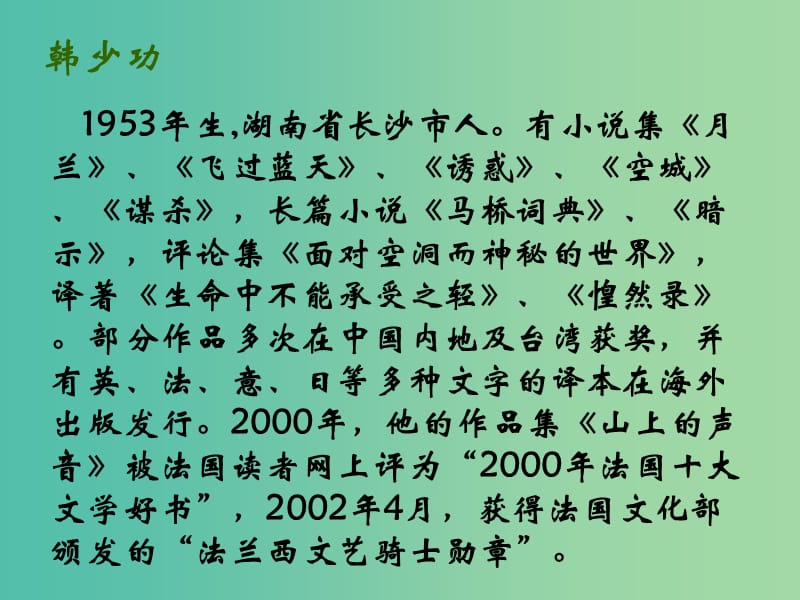 韩少功

1953年生,湖南省长沙市人。有小说集《月兰》、《飞过蓝天》、《诱惑》、《空城》、《谋杀》，长篇小说《马桥词典》、《暗示》，评论集《面对空洞而神秘的世界》，译著《生命中不能承受之轻》、《惶然录》。部分作品多次在中国内地及台湾获奖，并有英、法、意、日等多种文字的译本在海外出版发行。2000年，他的作品集《山上的声音》被法国读者网上评为“2000年法国十大文学好书”，2002年4月，获得法国文化部颁发的“法兰西文艺骑士勋章”。